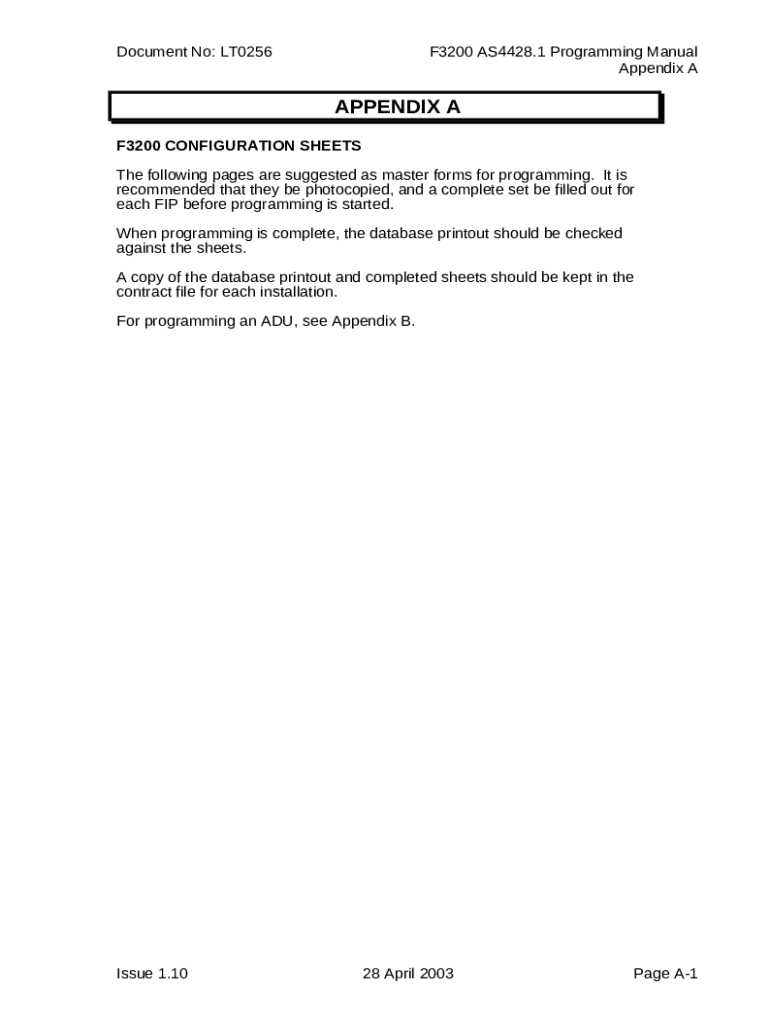 Document No: LT0256

F3200 AS4428.1 Programming Manual
Appendix A

APPENDIX A

F3200 CONFIGURATION SHEETS

The following pages are suggested as master forms for programming. It is recommended that they be photocopied, and a complete set be filled out for each FIP before programming is started.

When programming is complete, the database printout should be checked against the sheets.

A copy of the database printout and completed sheets should be kept in the contract file for each installation.

For programming an ADU, see Appendix B.

Issue 1.10

28 April 2003

Page A-1